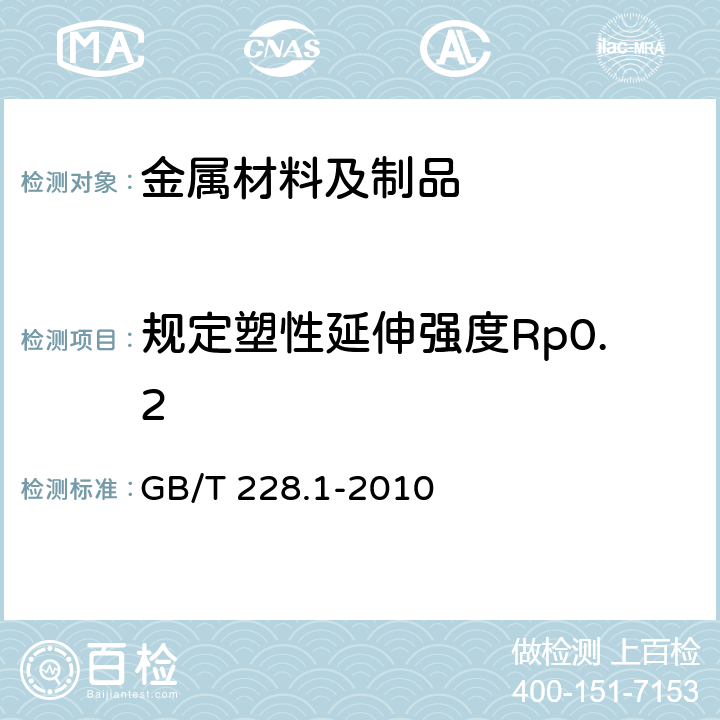 MA CNAS AC ilac-MRA

检测对象： 金属材料及制品

检测项目： 规定塑性延伸强度Rp0.2

检测标准： GB/T 228.1-2010

百检
Baijiantest.com

做检测 上百检
400-151-7153